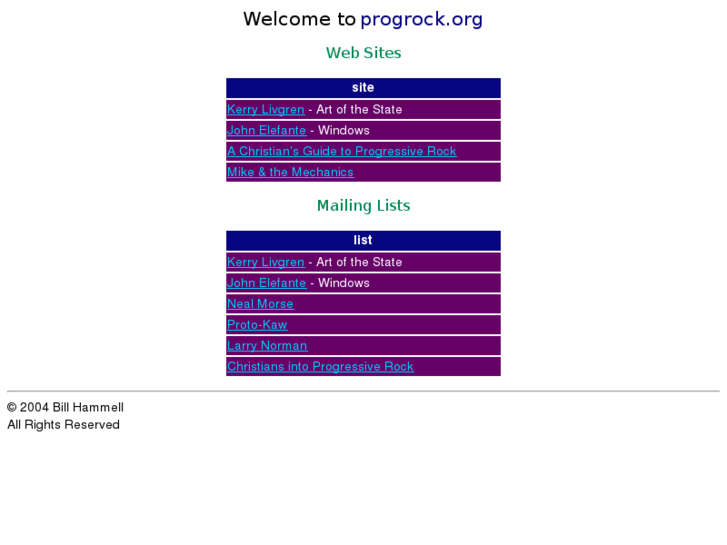 Welcome to progrock.org

Web Sites

| site |
|---|
| Kerry Livgren - Art of the State |
| John Elefante - Windows |
| A Christian's Guide to Progressive Rock |
| Mike & the Mechanics |

Mailing Lists

| list |
|---|
| Kerry Livgren - Art of the State |
| John Elefante - Windows |
| Neal Morse |
| Proto-Kaw |
| Larry Norman |
| Christians into Progressive Rock |

© 2004 Bill Hammell
All Rights Reserved